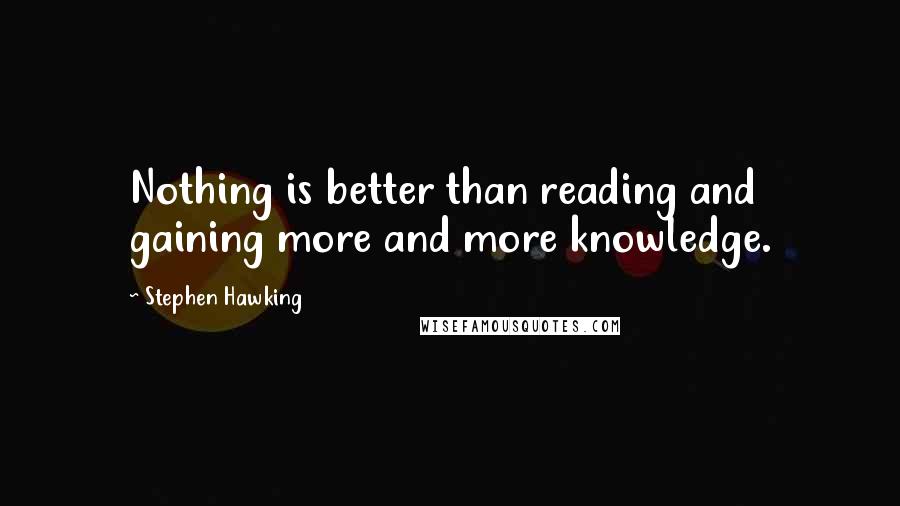 Nothing is better than reading and gaining more and more knowledge.

~ Stephen Hawking

WISEFAMOUSQUOTES.COM